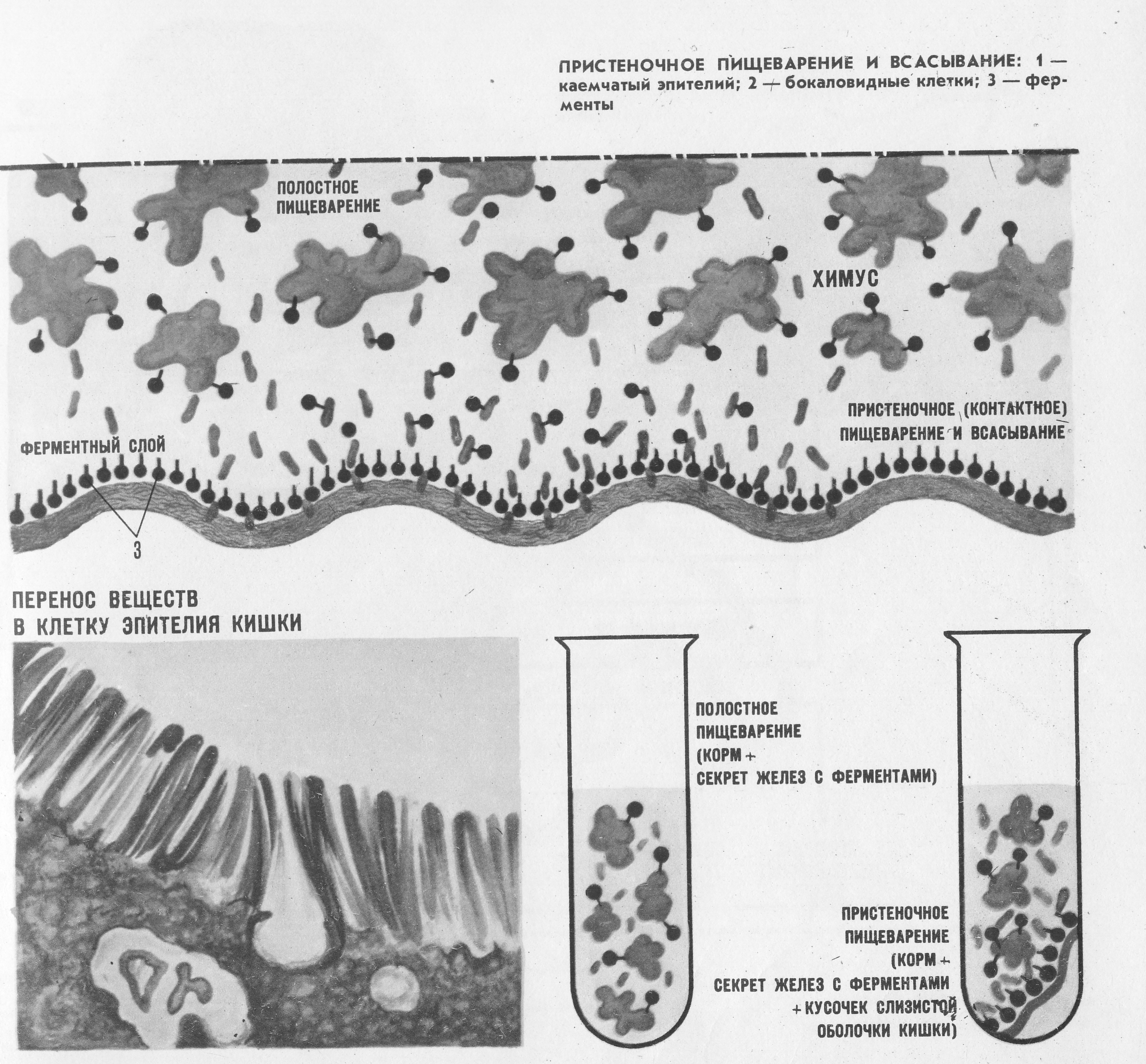 ПРИСТЕНОЧНОЕ ПИЩЕВАРЕНИЕ И ВСАСЫВАНИЕ: 1 — каемчатый эпителий; 2 — бокаловидные клетки; 3 — ферменты

ПОЛОСТНОЕ ПИЩЕВАРЕНИЕ

ХИМУС

ПРИСТЕНОЧНОЕ (КОНТАКТНОЕ) ПИЩЕВАРЕНИЕ И ВСАСЫВАНИЕ

ФЕРМЕНТНЫЙ СЛОЙ

3

ПЕРЕНОС ВЕЩЕСТВ В КЛЕТКУ ЭПИТЕЛИЯ КИШКИ

ПОЛОСТНОЕ ПИЩЕВАРЕНИЕ (КОРМ + СЕКРЕТ ЖЕЛЕЗ С ФЕРМЕНТАМИ)

ПРИСТЕНОЧНОЕ ПИЩЕВАРЕНИЕ (КОРМ + СЕКРЕТ ЖЕЛЕЗ С ФЕРМЕНТАМИ + КУСОЧЕК СЛИЗИСТОЙ ОБОЛОЧКИ КИШКИ)